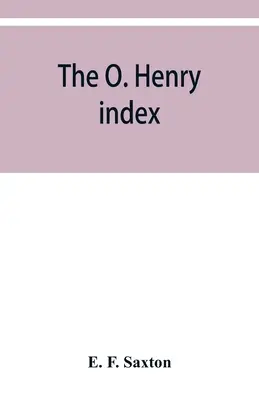 The O. Henry index

E. F. Saxton